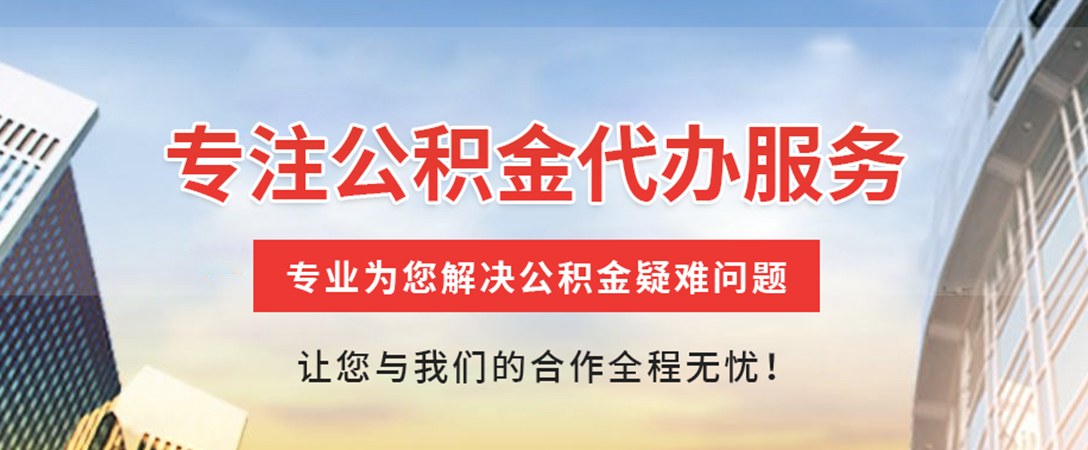 专注公积金代办服务

专业为您解决公积金疑难问题

让您与我们的合作全程无忧！